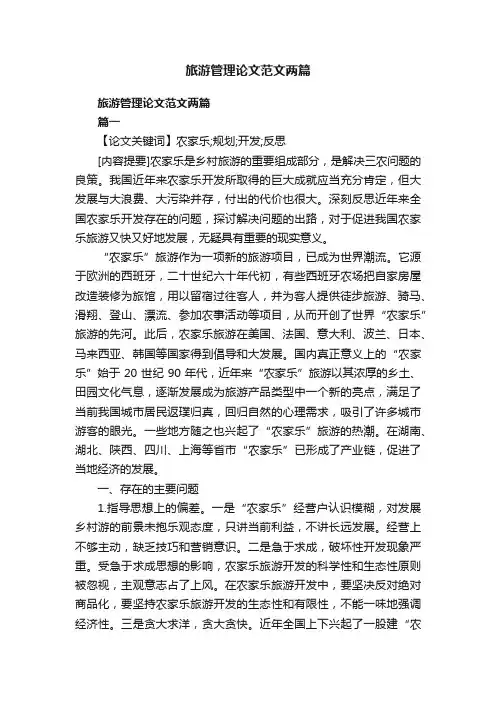 旅游管理论文范文两篇

旅游管理论文范文两篇

篇一

【论文关键词】农家乐;规划;开发;反思

[内容提要]农家乐是乡村旅游的重要组成部分，是解决三农问题的良策。我国近年来农家乐开发所取得的巨大成就应当充分肯定，但大发展与大浪费、大污染并存，付出的代价也很大。深刻反思近年来全国农家乐开发存在的问题，探讨解决问题的出路，对于促进我国农家乐旅游又快又好地发展，无疑具有重要的现实意义。

“农家乐”旅游作为一项新的旅游项目，已成为世界潮流。它源于欧洲的西班牙，二十世纪六十年代初，有些西班牙农场把自家房屋改造装修为旅馆，用以留宿过往客人，并为客人提供徒步旅游、骑马、滑翔、登山、漂流、参加农事活动等项目，从而开创了世界“农家乐”旅游的先河。此后，农家乐旅游在美国、法国、意大利、波兰、日本、马来西亚、韩国等国家得到倡导和大发展。国内真正意义上的“农家乐”始于 20 世纪 90 年代，近年来“农家乐”旅游以其浓厚的乡土、田园文化气息，逐渐发展成为旅游产品类型中一个新的亮点，满足了当前我国城市居民返璞归真，回归自然的心理需求，吸引了许多城市游客的眼光。一些地方随之也兴起了“农家乐”旅游的热潮。在湖南、湖北、陕西、四川、上海等省市“农家乐”已形成了产业链，促进了当地经济的发展。

一、存在的主要问题

1.指导思想上的偏差。一是“农家乐”经营户认识模糊，对发展乡村游的前景未抱乐观态度，只讲当前利益，不讲长远发展。经营上不够主动，缺乏技巧和营销意识。二是急于求成，破坏性开发现象严重。受急于求成思想的影响，农家乐旅游开发的科学性和生态性原则被忽视，主观意志占了上风。在农家乐旅游开发中，要坚决反对绝对商品化，要坚持农家乐旅游开发的生态性和有限性，不能一味地强调经济性。三是贪大求洋，贪大贪快。近年全国上下兴起了一股建“农